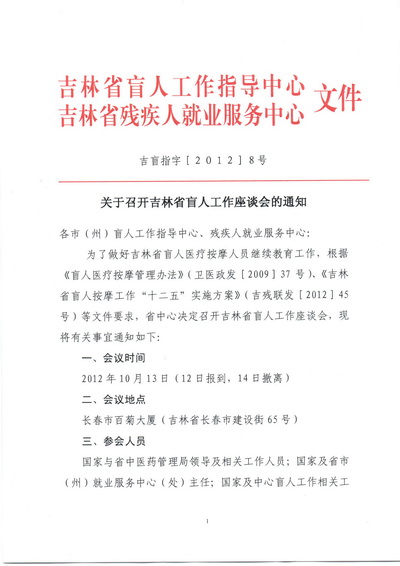 吉林省盲人工作指导中心
吉林省残疾人就业服务中心 文件

吉盲指字［2012］8号

关于召开吉林省盲人工作座谈会的通知

各市（州）盲人工作指导中心、残疾人就业服务中心：

为了做好吉林省盲人医疗按摩人员继续教育工作，根据《盲人医疗按摩管理办法》（卫医政发［2009］37号）、《吉林省盲人按摩工作“十二五”实施方案》（吉残联发［2012］45号）等文件要求，省中心决定召开吉林省盲人工作座谈会，现将有关事宜通知如下：

一、会议时间

2012年10月13日（12日报到，14日撤离）

二、会议地点

长春市百菊大厦（吉林省长春市建设街65号）

三、参会人员

国家与省中医药管理局领导及相关工作人员；国家及省市（州）就业服务中心（处）主任；国家及中心盲人工作相关工

1